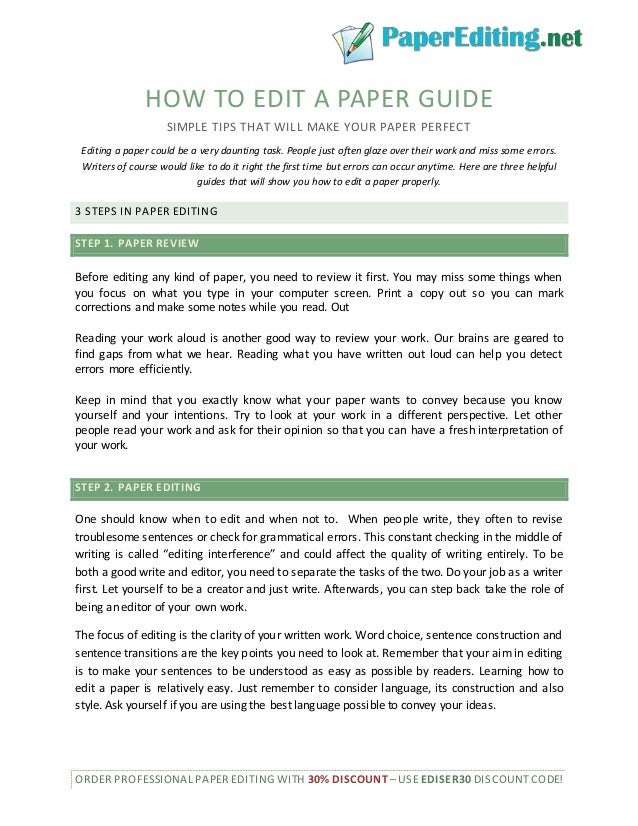 PaperEditing.net

HOW TO EDIT A PAPER GUIDE

SIMPLE TIPS THAT WILL MAKE YOUR PAPER PERFECT

Editing a paper could be a very daunting task. People just often glaze over their work and miss some errors. Writers of course would like to do it right the first time but errors can occur anytime. Here are three helpful guides that will show you how to edit a paper properly.

3 STEPS IN PAPER EDITING

STEP 1. PAPER REVIEW

Before editing any kind of paper, you need to review it first. You may miss some things when you focus on what you type in your computer screen. Print a copy out so you can mark corrections and make some notes while you read. Out

Reading your work aloud is another good way to review your work. Our brains are geared to find gaps from what we hear. Reading what you have written out loud can help you detect errors more efficiently.

Keep in mind that you exactly know what your paper wants to convey because you know yourself and your intentions. Try to look at your work in a different perspective. Let other people read your work and ask for their opinion so that you can have a fresh interpretation of your work.

STEP 2. PAPER EDITING

One should know when to edit and when not to. When people write, they often to revise troublesome sentences or check for grammatical errors. This constant checking in the middle of writing is called "editing interference" and could affect the quality of writing entirely. To be both a good write and editor, you need to separate the tasks of the two. Do your job as a writer first. Let yourself to be a creator and just write. Afterwards, you can step back take the role of being an editor of your own work.

The focus of editing is the clarity of your written work. Word choice, sentence construction and sentence transitions are the key points you need to look at. Remember that your aim in editing is to make your sentences to be understood as easy as possible by readers. Learning how to edit a paper is relatively easy. Just remember to consider language, its construction and also style. Ask yourself if you are using the best language possible to convey your ideas.

ORDER PROFESSIONAL PAPER EDITING WITH 30% DISCOUNT – USE EDISER30 DISCOUNT CODE!